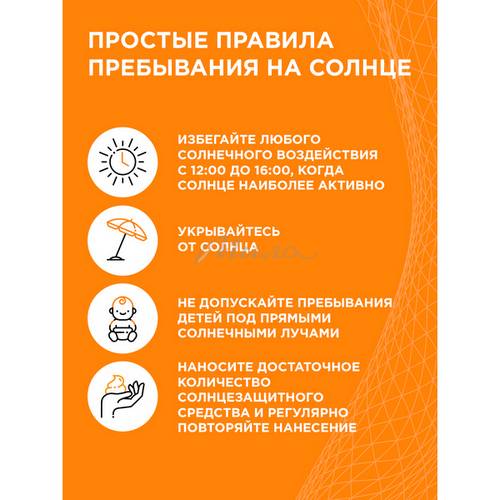 ПРОСТЫЕ ПРАВИЛА ПРЕБЫВАНИЯ НА СОЛНЦЕ

ИЗБЕГАЙТЕ ЛЮБОГО СОЛНЕЧНОГО ВОЗДЕЙСТВИЯ С 12:00 ДО 16:00, КОГДА СОЛНЦЕ НАИБОЛЕЕ АКТИВНО

УКРЫВАЙТЕСЬ ОТ СОЛНЦА

НЕ ДОПУСКАЙТЕ ПРЕБЫВАНИЯ ДЕТЕЙ ПОД ПРЯМЫМИ СОЛНЕЧНЫМИ ЛУЧАМИ

НАНОСИТЕ ДОСТАТОЧНОЕ КОЛИЧЕСТВО СОЛНЦЕЗАЩИТНОГО СРЕДСТВА И РЕГУЛЯРНО ПОВТОРЯЙТЕ НАНЕСЕНИЕ